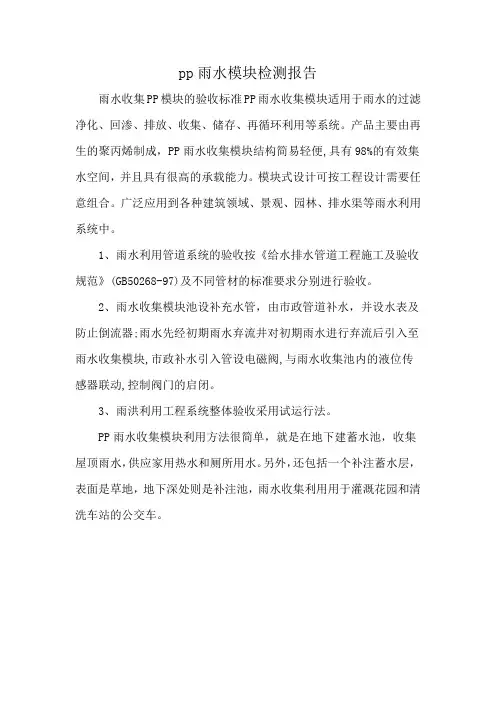 pp雨水模块检测报告

雨水收集PP模块的验收标准PP雨水收集模块适用于雨水的过滤净化、回渗、排放、收集、储存、再循环利用等系统。产品主要由再生的聚丙烯制成，PP雨水收集模块结构简易轻便,具有98%的有效集水空间，并且具有很高的承载能力。模块式设计可按工程设计需要任意组合。广泛应用到各种建筑领域、景观、园林、排水渠等雨水利用系统中。

1、雨水利用管道系统的验收按《给水排水管道工程施工及验收规范》(GB50268-97)及不同管材的标准要求分别进行验收。

2、雨水收集模块池设补充水管，由市政管道补水，并设水表及防止倒流器;雨水先经初期雨水弃流井对初期雨水进行弃流后引入至雨水收集模块,市政补水引入管设电磁阀,与雨水收集池内的液位传感器联动,控制阀门的启闭。

3、雨洪利用工程系统整体验收采用试运行法。

PP雨水收集模块利用方法很简单，就是在地下建蓄水池，收集屋顶雨水,供应家用热水和厕所用水。另外,还包括一个补注蓄水层,表面是草地，地下深处则是补注池，雨水收集利用用于灌溉花园和清洗车站的公交车。